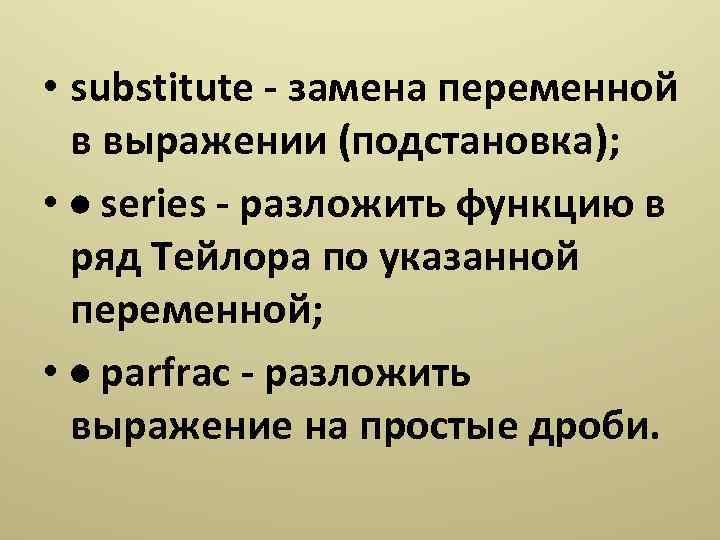 • substitute - замена переменной в выражении (подстановка);

• ● series - разложить функцию в ряд Тейлора по указанной переменной;

• ● parfrac - разложить выражение на простые дроби.